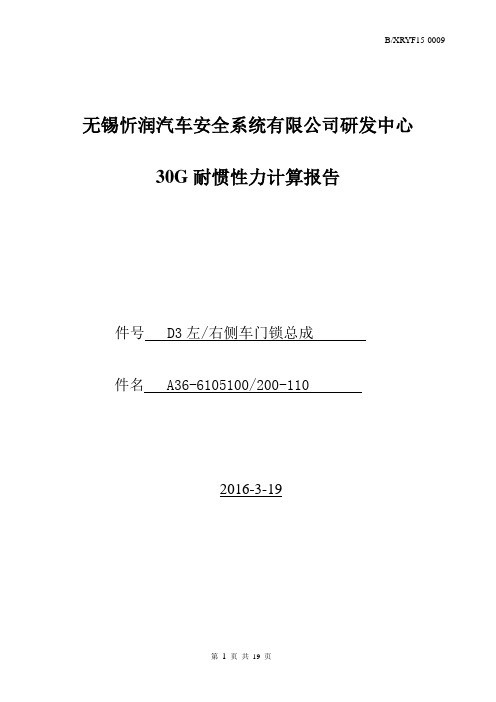 B/XRYF15 0009

无锡忻润汽车安全系统有限公司研发中心

30G 耐惯性力计算报告

件号 D3 左/右侧车门锁总成

件名 A36-6105100/200-110

2016-3-19

第 1 页 共 19 页